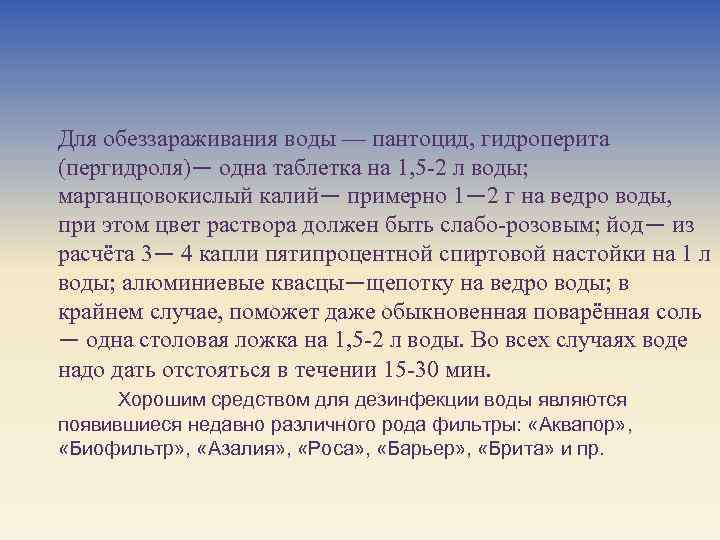 Для обеззараживания воды — пантоцид, гидроперита (пергидроля)— одна таблетка на 1,5-2 л воды; марганцовокислый калий— примерно 1—2 г на ведро воды, при этом цвет раствора должен быть слабо-розовым; йод— из расчёта 3— 4 капли пятипроцентной спиртовой настойки на 1 л воды; алюминиевые квасцы—щепотку на ведро воды; в крайнем случае, поможет даже обыкновенная поварённая соль — одна столовая ложка на 1,5-2 л воды. Во всех случаях воде надо дать отстояться в течении 15-30 мин.

Хорошим средством для дезинфекции воды являются появившиеся недавно различного рода фильтры: «Аквапор», «Биофильтр», «Азалия», «Роса», «Барьер», «Брита» и пр.